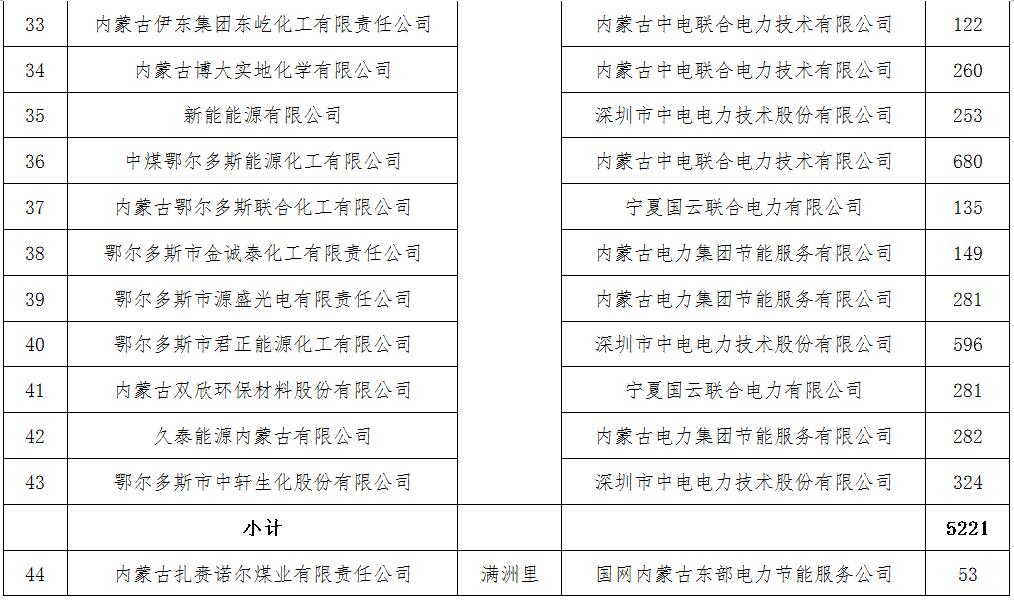 | 33 | 内蒙古伊东集团东屹化工有限责任公司 | | 内蒙古中电联合电力技术有限公司 | 122 |
|---|---|---|---|---|
| 34 | 内蒙古博大实地化学有限公司 | | 内蒙古中电联合电力技术有限公司 | 260 |
| 35 | 新能能源有限公司 | | 深圳市中电电力技术股份有限公司 | 253 |
| 36 | 中煤鄂尔多斯能源化工有限公司 | | 内蒙古中电联合电力技术有限公司 | 680 |
| 37 | 内蒙古鄂尔多斯联合化工有限公司 | | 宁夏国云联合电力有限公司 | 135 |
| 38 | 鄂尔多斯市金诚泰化工有限责任公司 | | 内蒙古电力集团节能服务有限公司 | 149 |
| 39 | 鄂尔多斯市源盛光电有限责任公司 | | 内蒙古电力集团节能服务有限公司 | 281 |
| 40 | 鄂尔多斯市君正能源化工有限公司 | | 深圳市中电电力技术股份有限公司 | 596 |
| 41 | 内蒙古双欣环保材料股份有限公司 | | 宁夏国云联合电力有限公司 | 281 |
| 42 | 久泰能源内蒙古有限公司 | | 内蒙古电力集团节能服务有限公司 | 282 |
| 43 | 鄂尔多斯市中轩生化股份有限公司 | | 深圳市中电电力技术股份有限公司 | 324 |
| | 小计 | | | 5221 |
| 44 | 内蒙古扎赉诺尔煤业有限责任公司 | 满洲里 | 国网内蒙古东部电力节能服务公司 | 53 |